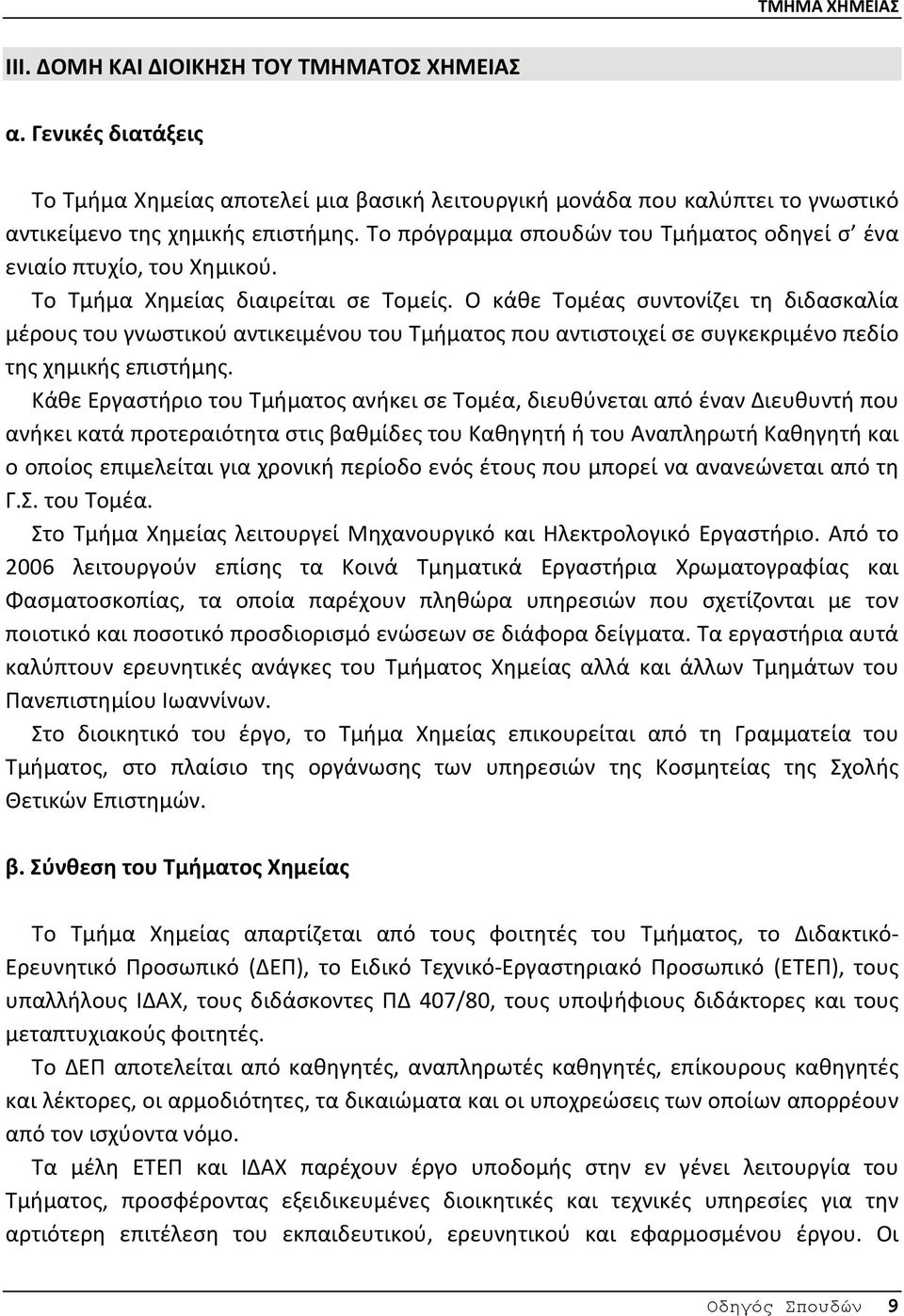 ΤΜΗΜΑ ΧΗΜΕΙΑΣ

III. ΔΟΜΗ ΚΑΙ ΔΙΟΙΚΗΣΗ ΤΟΥ ΤΜΗΜΑΤΟΣ ΧΗΜΕΙΑΣ

α. Γενικές διατάξεις

Το Τμήμα Χημείας αποτελεί μια βασική λειτουργική μονάδα που καλύπτει το γνωστικό αντικείμενο της χημικής επιστήμης. Το πρόγραμμα σπουδών του Τμήματος οδηγεί σ' ένα ενιαίο πτυχίο, του Χημικού.

Το Τμήμα Χημείας διαιρείται σε Τομείς. Ο κάθε Τομέας συντονίζει τη διδασκαλία μέρους του γνωστικού αντικειμένου του Τμήματος που αντιστοιχεί σε συγκεκριμένο πεδίο της χημικής επιστήμης.

Κάθε Εργαστήριο του Τμήματος ανήκει σε Τομέα, διευθύνεται από έναν Διευθυντή που ανήκει κατά προτεραιότητα στις βαθμίδες του Καθηγητή ή του Αναπληρωτή Καθηγητή και ο οποίος επιμελείται για χρονική περίοδο ενός έτους που μπορεί να ανανεώνεται από τη Γ.Σ. του Τομέα.

Στο Τμήμα Χημείας λειτουργεί Μηχανουργικό και Ηλεκτρολογικό Εργαστήριο. Από το 2006 λειτουργούν επίσης τα Κοινά Τμηματικά Εργαστήρια Χρωματογραφίας και Φασματοσκοπίας, τα οποία παρέχουν πληθώρα υπηρεσιών που σχετίζονται με τον ποιοτικό και ποσοτικό προσδιορισμό ενώσεων σε διάφορα δείγματα. Τα εργαστήρια αυτά καλύπτουν ερευνητικές ανάγκες του Τμήματος Χημείας αλλά και άλλων Τμημάτων του Πανεπιστημίου Ιωαννίνων.

Στο διοικητικό του έργο, το Τμήμα Χημείας επικουρείται από τη Γραμματεία του Τμήματος, στο πλαίσιο της οργάνωσης των υπηρεσιών της Κοσμητείας της Σχολής Θετικών Επιστημών.

β. Σύνθεση του Τμήματος Χημείας

Το Τμήμα Χημείας απαρτίζεται από τους φοιτητές του Τμήματος, το Διδακτικό-Ερευνητικό Προσωπικό (ΔΕΠ), το Ειδικό Τεχνικό-Εργαστηριακό Προσωπικό (ΕΤΕΠ), τους υπαλλήλους ΙΔΑΧ, τους διδάσκοντες ΠΔ 407/80, τους υποψήφιους διδάκτορες και τους μεταπτυχιακούς φοιτητές.

Το ΔΕΠ αποτελείται από καθηγητές, αναπληρωτές καθηγητές, επίκουρους καθηγητές και λέκτορες, οι αρμοδιότητες, τα δικαιώματα και οι υποχρεώσεις των οποίων απορρέουν από τον ισχύοντα νόμο.

Τα μέλη ΕΤΕΠ και ΙΔΑΧ παρέχουν έργο υποδομής στην εν γένει λειτουργία του Τμήματος, προσφέροντας εξειδικευμένες διοικητικές και τεχνικές υπηρεσίες για την αρτιότερη επιτέλεση του εκπαιδευτικού, ερευνητικού και εφαρμοσμένου έργου. Οι

Οδηγός Σπουδών 9